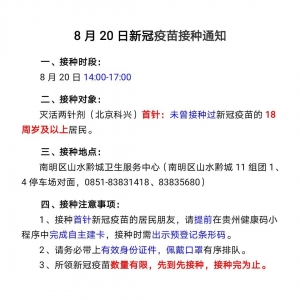 8 月 20 日新冠疫苗接种通知

一、接种时段：

8 月 20 日 14:00-17:00

二、接种对象：

灭活两针剂（北京科兴）首针：未曾接种过新冠疫苗的 18 周岁及以上居民。

三、接种地点：

南明区山水黔城卫生服务中心（南明区山水黔城 11 组团 1、4 停车场对面，0851-83831418、83835680）

四、接种注意事项：

1、接种首针新冠疫苗的居民朋友，请提前在贵州健康码小程序中完成自主建卡，接种时需出示预登记条形码。

2、请务必带上有效身份证件，佩戴口罩有序排队。

3、所领新冠疫苗数量有限，先到先接种，接种完为止。